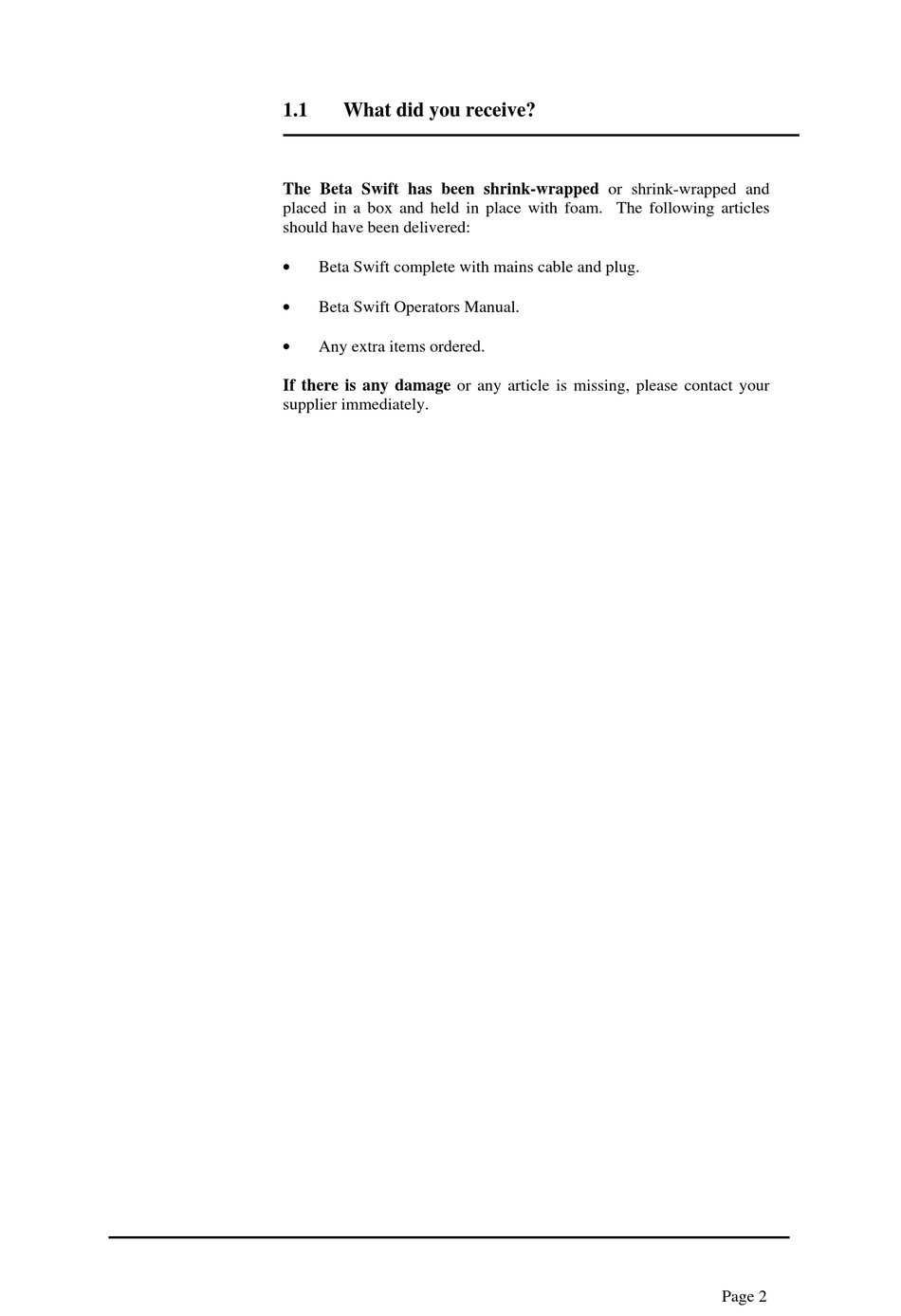 1.1 What did you receive?

The Beta Swift has been shrink-wrapped or shrink-wrapped and placed in a box and held in place with foam. The following articles should have been delivered:

• Beta Swift complete with mains cable and plug.

• Beta Swift Operators Manual.

• Any extra items ordered.

If there is any damage or any article is missing, please contact your supplier immediately.

Page 2